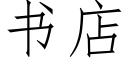 书店